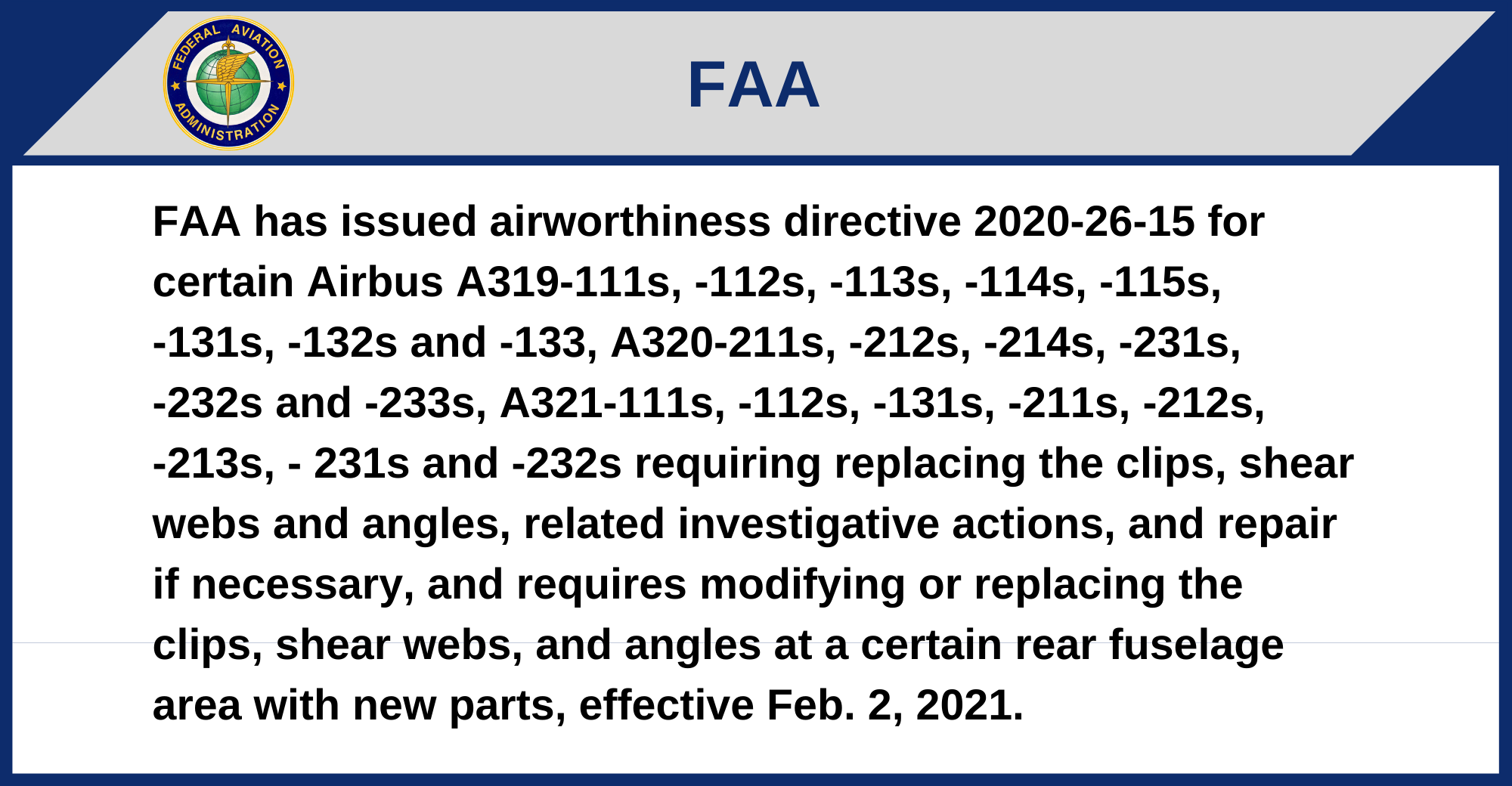 FEDERAL AVIATION ADMINISTRATION

FAA

FAA has issued airworthiness directive 2020-26-15 for certain Airbus A319-111s, -112s, -113s, -114s, -115s, -131s, -132s and -133, A320-211s, -212s, -214s, -231s, -232s and -233s, A321-111s, -112s, -131s, -211s, -212s, -213s, - 231s and -232s requiring replacing the clips, shear webs and angles, related investigative actions, and repair if necessary, and requires modifying or replacing the clips, shear webs, and angles at a certain rear fuselage area with new parts, effective Feb. 2, 2021.